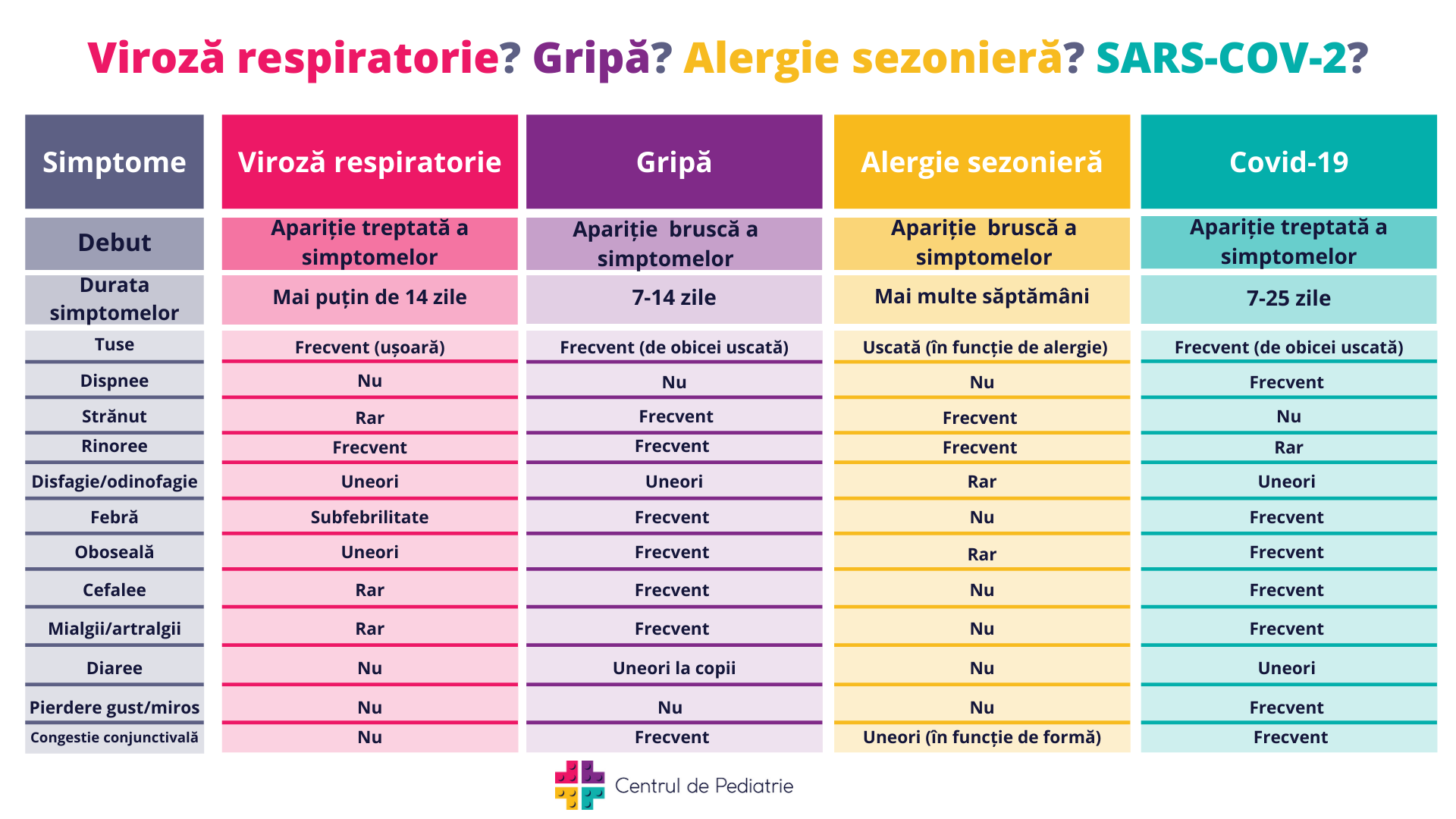 Viroză respiratorie? Gripă? Alergie sezonieră? SARS-COV-2?

| Simptome | Viroză respiratorie | Gripă | Alergie sezonieră | Covid-19 |
|---|---|---|---|---|
| Debut | Apariție treptată a simptomelor | Apariție bruscă a simptomelor | Apariție bruscă a simptomelor | Apariție treptată a simptomelor |
| Durata simptomelor | Mai puțin de 14 zile | 7-14 zile | Mai multe săptămâni | 7-25 zile |
| Tuse | Frecvent (ușoară) | Frecvent (de obicei uscată) | Uscată (în funcție de alergie) | Frecvent (de obicei uscată) |
| Dispnee | Nu | Nu | Nu | Frecvent |
| Strănut | Rar | Frecvent | Frecvent | Nu |
| Rinoree | Frecvent | Frecvent | Frecvent | Rar |
| Disfagie/odinofagie | Uneori | Uneori | Rar | Uneori |
| Febră | Subfebrilitate | Frecvent | Nu | Frecvent |
| Oboseală | Uneori | Frecvent | Rar | Frecvent |
| Cefalee | Rar | Frecvent | Nu | Frecvent |
| Mialgii/artralgii | Rar | Frecvent | Nu | Frecvent |
| Diaree | Nu | Uneori la copii | Nu | Uneori |
| Pierdere gust/miros | Nu | Nu | Nu | Frecvent |
| Congestie conjunctivală | Nu | Frecvent | Uneori (în funcție de formă) | Frecvent |

Centrul de Pediatrie